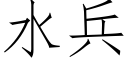 水兵